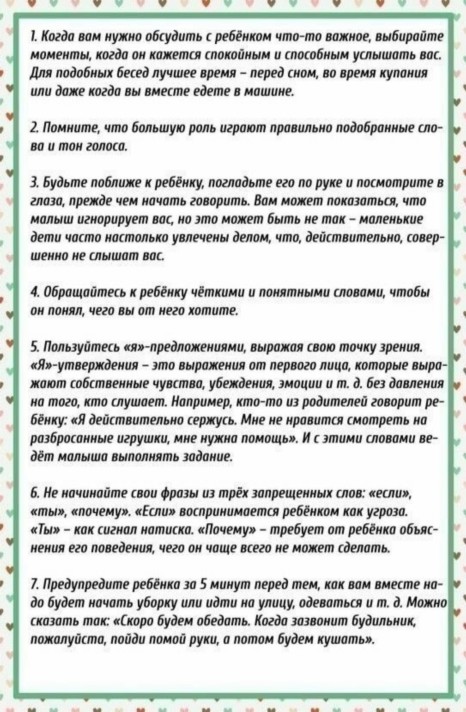 1. Когда вам нужно обсудить с ребёнком что-то важное, выбирайте моменты, когда он кажется спокойным и способным услышать вас. Для подобных бесед лучшее время – перед сном, во время купания или даже когда вы вместе едете в машине.

2. Помните, что большую роль играют правильно подобранные слова и тон голоса.

3. Будьте поближе к ребёнку, погладьте его по руке и посмотрите в глаза, прежде чем начать говорить. Вам может показаться, что малыш игнорирует вас, но это может быть не так – маленькие дети часто настолько увлечены делом, что, действительно, совершенно не слышат вас.

4. Обращайтесь к ребёнку чёткими и понятными словами, чтобы он понял, чего вы от него хотите.

5. Пользуйтесь «я»-предложениями, выражая свою точку зрения. «Я»-утверждения – это выражения от первого лица, которые выражают собственные чувства, убеждения, эмоции и т. д. без давления на того, кто слушает. Например, кто-то из родителей говорит ребёнку: «Я действительно сержусь. Мне не нравится смотреть на разбросанные игрушки, мне нужна помощь». И с этими словами ведёт малыша выполнять задание.

6. Не начинайте свои фразы из трёх запрещенных слов: «если», «ты», «почему». «Если» воспринимается ребёнком как угроза. «Ты» – как сигнал натиска. «Почему» – требует от ребёнка объяснения его поведения, чего он чаще всего не может сделать.

7. Предупредите ребёнка за 5 минут перед тем, как вам вместе надо будет начать уборку или идти на улицу, одеваться и т. д. Можно сказать так: «Скоро будем обедать. Когда зазвонит будильник, пожалуйста, пойди помой руки, а потом будем кушать».